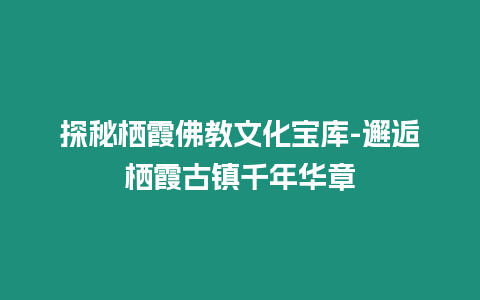 探秘栖霞佛教文化宝库-邂逅栖霞古镇千年华章